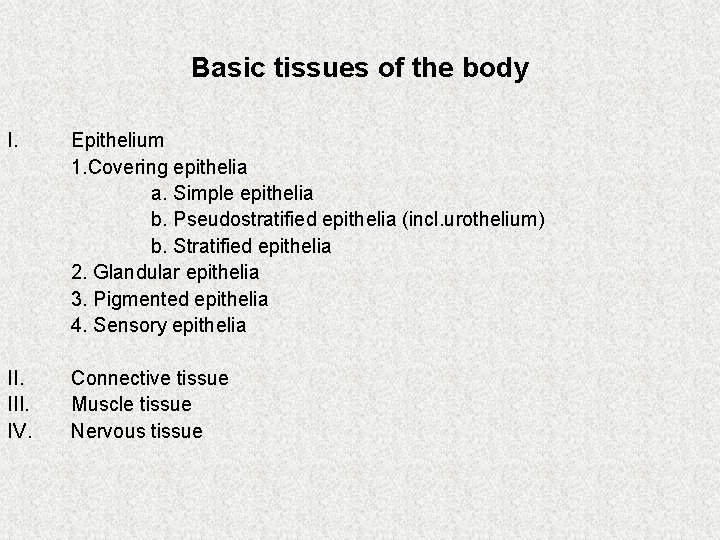 Basic tissues of the body

I. Epithelium
1.Covering epithelia
a. Simple epithelia
b. Pseudostratified epithelia (incl.urothelium)
b. Stratified epithelia
2. Glandular epithelia
3. Pigmented epithelia
4. Sensory epithelia

II. Connective tissue
III. Muscle tissue
IV. Nervous tissue